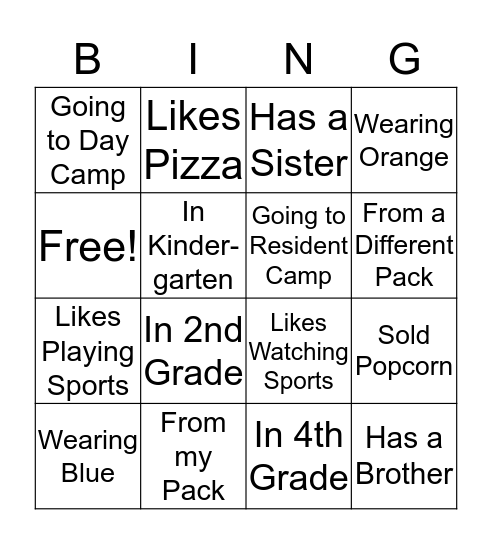 | B | I | N | G |
|---|---|---|---|
| Going to Day Camp | Likes Pizza | Has a Sister | Wearing Orange |
| Free! | In Kindergarten | Going to Resident Camp | From a Different Pack |
| Likes Playing Sports | In 2nd Grade | Likes Watching Sports | Sold Popcorn |
| Wearing Blue | From my Pack | In 4th Grade | Has a Brother |